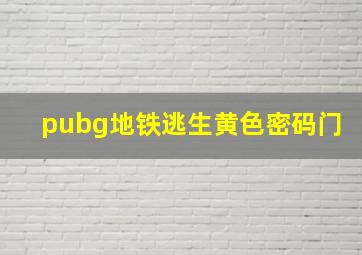 pubg地铁逃生黄色密码门